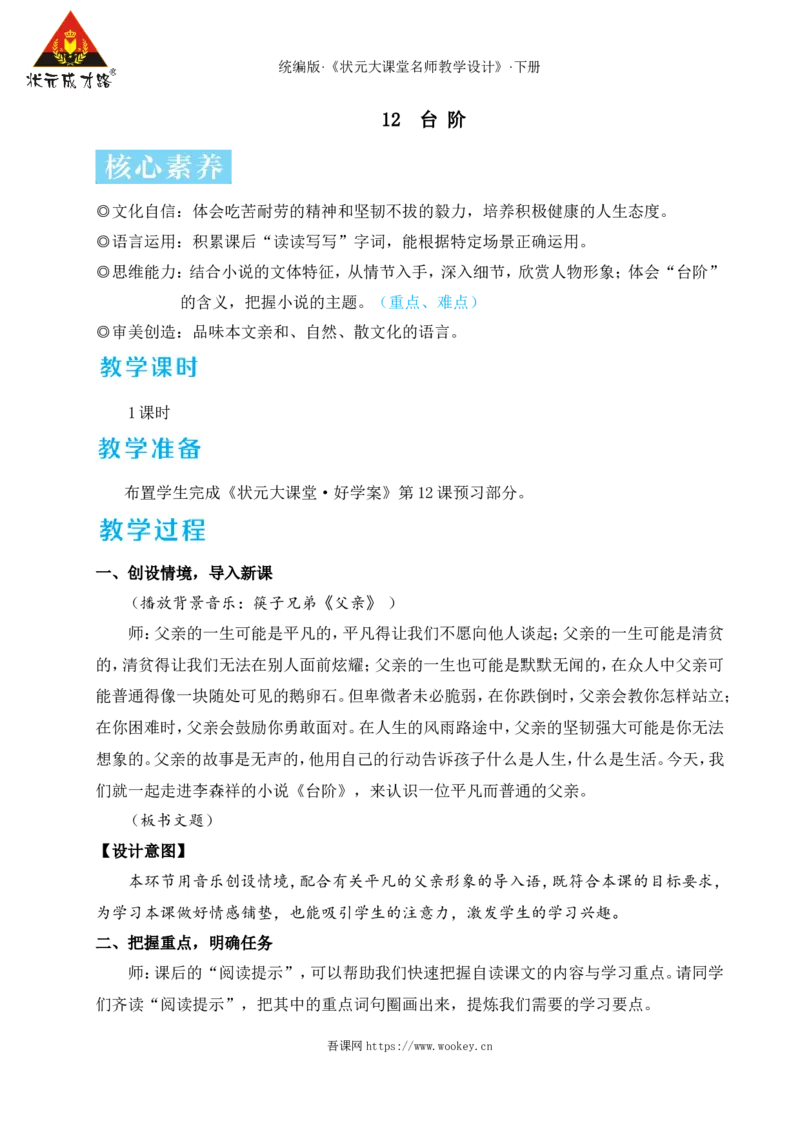 状元成才路®

统编版·《状元大课堂名师教学设计》·下册

12 台 阶

核心素养

◎文化自信：体会吃苦耐劳的精神和坚韧不拔的毅力，培养积极健康的人生态度。
◎语言运用：积累课后“读读写写”字词，能根据特定场景正确运用。
◎思维能力：结合小说的文体特征，从情节入手，深入细节，欣赏人物形象；体会“台阶”的含义，把握小说的主题。（重点、难点）
◎审美创造：品味本文亲和、自然、散文化的语言。

教学课时

1课时

教学准备

布置学生完成《状元大课堂·好学案》第12课预习部分。

教学过程

一、创设情境，导入新课

（播放背景音乐：筷子兄弟《父亲》）

师：父亲的一生可能是平凡的，平凡得让我们不愿向他人谈起；父亲的一生可能是清贫的，清贫得让我们无法在别人面前炫耀；父亲的一生也可能是默默无闻的，在众人中父亲可能普通得像一块随处可见的鹅卵石。但卑微者未必脆弱，在你跌倒时，父亲会教你怎样站立；在你困难时，父亲会鼓励你勇敢面对。在人生的风雨路途中，父亲的坚韧强大可能是你无法想象的。父亲的故事是无声的，他用自己的行动告诉孩子什么是人生，什么是生活。今天，我们就一起走进李森祥的小说《台阶》，来认识一位平凡而普通的父亲。

（板书文题）

【设计意图】

本环节用音乐创设情境，配合有关平凡的父亲形象的导入语，既符合本课的目标要求，为学习本课做好情感铺垫，也能吸引学生的注意力，激发学生的学习兴趣。

二、把握重点，明确任务

师：课后的“阅读提示”，可以帮助我们快速把握自读课文的内容与学习重点。请同学们齐读“阅读提示”，把其中的重点词句圈画出来，提炼我们需要的学习要点。

吾课网 https://www.wookey.cn